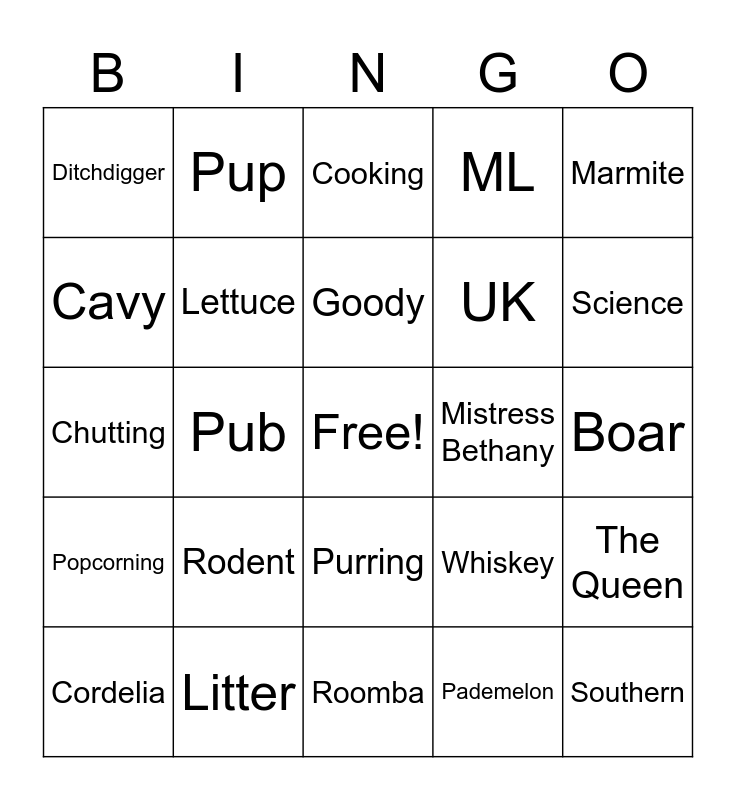 | B | I | N | G | O |
|---|---|---|---|---|
| Ditchdigger | Pup | Cooking | ML | Marmite |
| Cavy | Lettuce | Goody | UK | Science |
| Chutting | Pub | Free! | Mistress Bethany | Boar |
| Popcorning | Rodent | Purring | Whiskey | The Queen |
| Cordelia | Litter | Roomba | Pademelon | Southern |